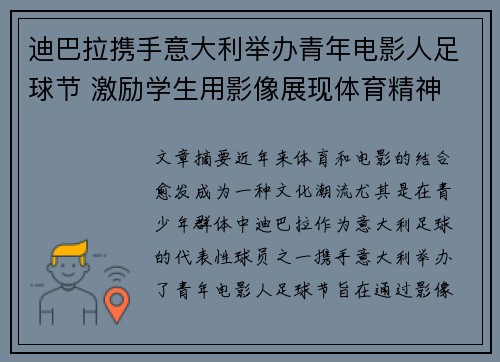 迪巴拉携手意大利举办青年电影人足球节 激励学生用影像展现体育精神

文章摘要近年来体育和电影的结合愈发成为一种文化潮流尤其是在青少年群体中迪巴拉作为意大利足球的代表性球员之一携手意大利举办了青年电影人足球节旨在通过影像